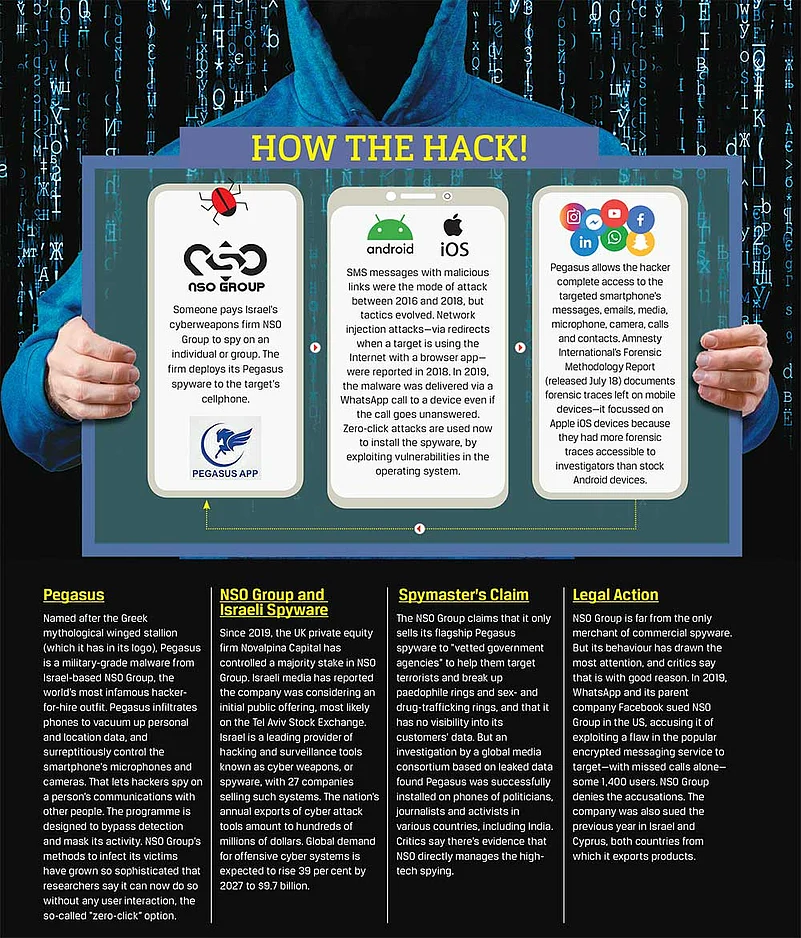 HOW THE HACK!

NSO GROUP

Someone pays Israel's cyberweapons firm NSO Group to spy on an individual or group. The firm deploys its Pegasus spyware to the target's cellphone.

PEGASUS APP

android iOS

SMS messages with malicious links were the mode of attack between 2016 and 2018, but tactics evolved. Network injection attacks—via redirects when a target is using the Internet with a browser app—were reported in 2018. In 2019, the malware was delivered via a WhatsApp call to a device even if the call goes unanswered. Zero-click attacks are used now to install the spyware, by exploiting vulnerabilities in the operating system.

Pegasus allows the hacker complete access to the targeted smartphone's messages, emails, media, microphone, camera, calls and contacts. Amnesty International's Forensic Methodology Report (released July 18) documents forensic traces left on mobile devices—it focussed on Apple iOS devices because they had more forensic traces accessible to investigators than stock Android devices.

Pegasus

Named after the Greek mythological winged stallion (which it has in its logo), Pegasus is a military-grade malware from Israel-based NSO Group, the world's most infamous hacker-for-hire outfit. Pegasus infiltrates phones to vacuum up personal and location data, and surreptitiously control the smartphone's microphones and cameras. That lets hackers spy on a person's communications with other people. The programme is designed to bypass detection and mask its activity. NSO Group's methods to infect its victims have grown so sophisticated that researchers say it can now do so without any user interaction, the so-called "zero-click" option.

NSO Group and Israeli Spyware

Since 2019, the UK private equity firm Novalpina Capital has controlled a majority stake in NSO Group. Israeli media has reported the company was considering an initial public offering, most likely on the Tel Aviv Stock Exchange. Israel is a leading provider of hacking and surveillance tools known as cyber weapons, or spyware, with 27 companies selling such systems. The nation's annual exports of cyber attack tools amount to hundreds of millions of dollars. Global demand for offensive cyber systems is expected to rise 39 per cent by 2027 to $9.7 billion.

Spymaster's Claim

The NSO Group claims that it only sells its flagship Pegasus spyware to "vetted government agencies" to help them target terrorists and break up paedophile rings and sex- and drug-trafficking rings, and that it has no visibility into its customers' data. But an investigation by a global media consortium based on leaked data found Pegasus was successfully installed on phones of politicians, journalists and activists in various countries, including India. Critics say there's evidence that NSO directly manages the high-tech spying.

Legal Action

NSO Group is far from the only merchant of commercial spyware. But its behaviour has drawn the most attention, and critics say that is with good reason. In 2019, WhatsApp and its parent company Facebook sued NSO Group in the US, accusing it of exploiting a flaw in the popular encrypted messaging service to target—with missed calls alone—some 1,400 users. NSO Group denies the accusations. The company was also sued the previous year in Israel and Cyprus, both countries from which it exports products.